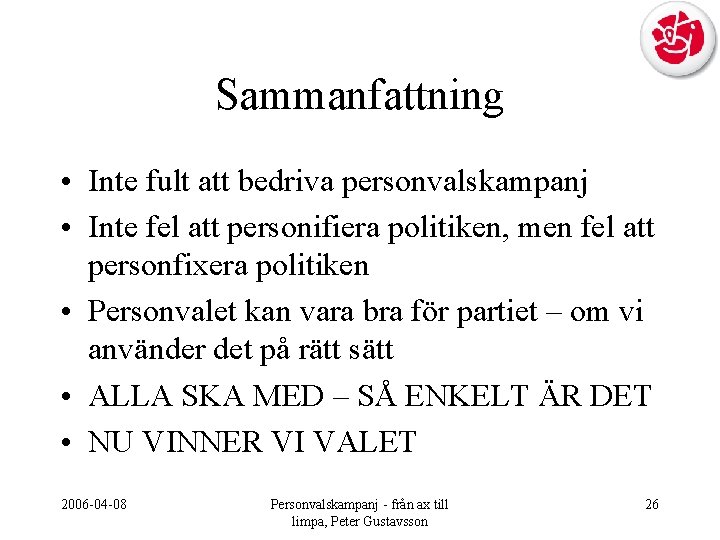 Sammanfattning

• Inte fult att bedriva personvalskampanj
• Inte fel att personifiera politiken, men fel att personfixera politiken
• Personvalet kan vara bra för partiet – om vi använder det på rätt sätt
• ALLA SKA MED – SÅ ENKELT ÄR DET
• NU VINNER VI VALET

2006-04-08

Personvalskampanj - från ax till limpa, Peter Gustavsson

26